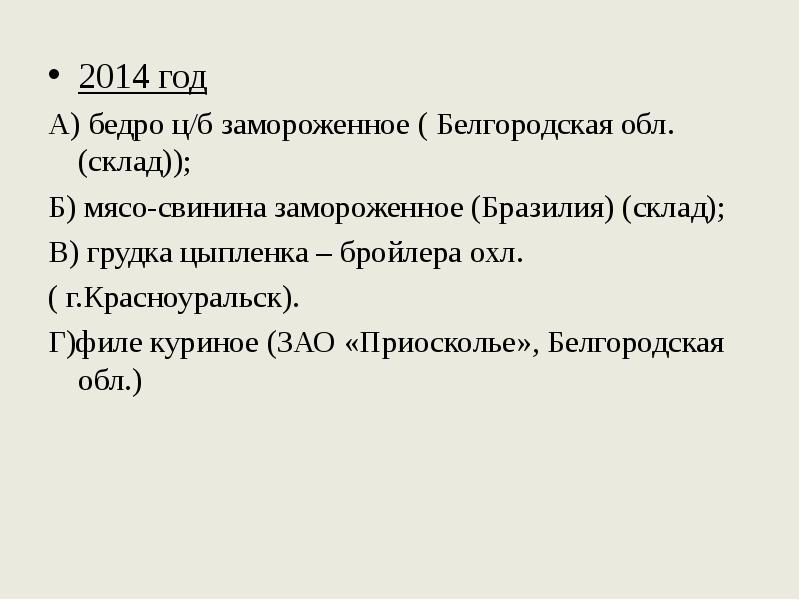 • 2014 год

А) бедро ц/б замороженное ( Белгородская обл. (склад));

Б) мясо-свинина замороженное (Бразилия) (склад);

В) грудка цыпленка – бройлера охл.

( г.Красноуральск).

Г)филе куриное (ЗАО «Приосколье», Белгородская обл.)